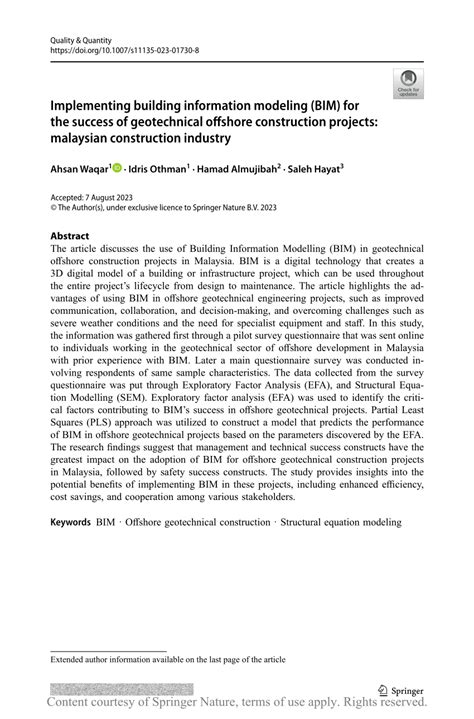 Quality & Quantity
https://doi.org/10.1007/s11135-023-01730-8

Check for updates

Implementing building information modeling (BIM) for the success of geotechnical offshore construction projects: malaysian construction industry

Ahsan Waqar$^1$ · Idris Othman$^1$ · Hamad Almujibah$^2$ · Saleh Hayat$^3$

Accepted: 7 August 2023
© The Author(s), under exclusive licence to Springer Nature B.V. 2023

Abstract
The article discusses the use of Building Information Modelling (BIM) in geotechnical offshore construction projects in Malaysia. BIM is a digital technology that creates a 3D digital model of a building or infrastructure project, which can be used throughout the entire project's lifecycle from design to maintenance. The article highlights the advantages of using BIM in offshore geotechnical engineering projects, such as improved communication, collaboration, and decision-making, and overcoming challenges such as severe weather conditions and the need for specialist equipment and staff. In this study, the information was gathered first through a pilot survey questionnaire that was sent online to individuals working in the geotechnical sector of offshore development in Malaysia with prior experience with BIM. Later a main questionnaire survey was conducted involving respondents of same sample characteristics. The data collected from the survey questionnaire was put through Exploratory Factor Analysis (EFA), and Structural Equation Modelling (SEM). Exploratory factor analysis (EFA) was used to identify the critical factors contributing to BIM's success in offshore geotechnical projects. Partial Least Squares (PLS) approach was utilized to construct a model that predicts the performance of BIM in offshore geotechnical projects based on the parameters discovered by the EFA. The research findings suggest that management and technical success constructs have the greatest impact on the adoption of BIM for offshore geotechnical construction projects in Malaysia, followed by safety success constructs. The study provides insights into the potential benefits of implementing BIM in these projects, including enhanced efficiency, cost savings, and cooperation among various stakeholders.

Keywords BIM · Offshore geotechnical construction · Structural equation modeling

Extended author information available on the last page of the article

Springer
Content courtesy of Springer Nature, terms of use apply. Rights reserved.